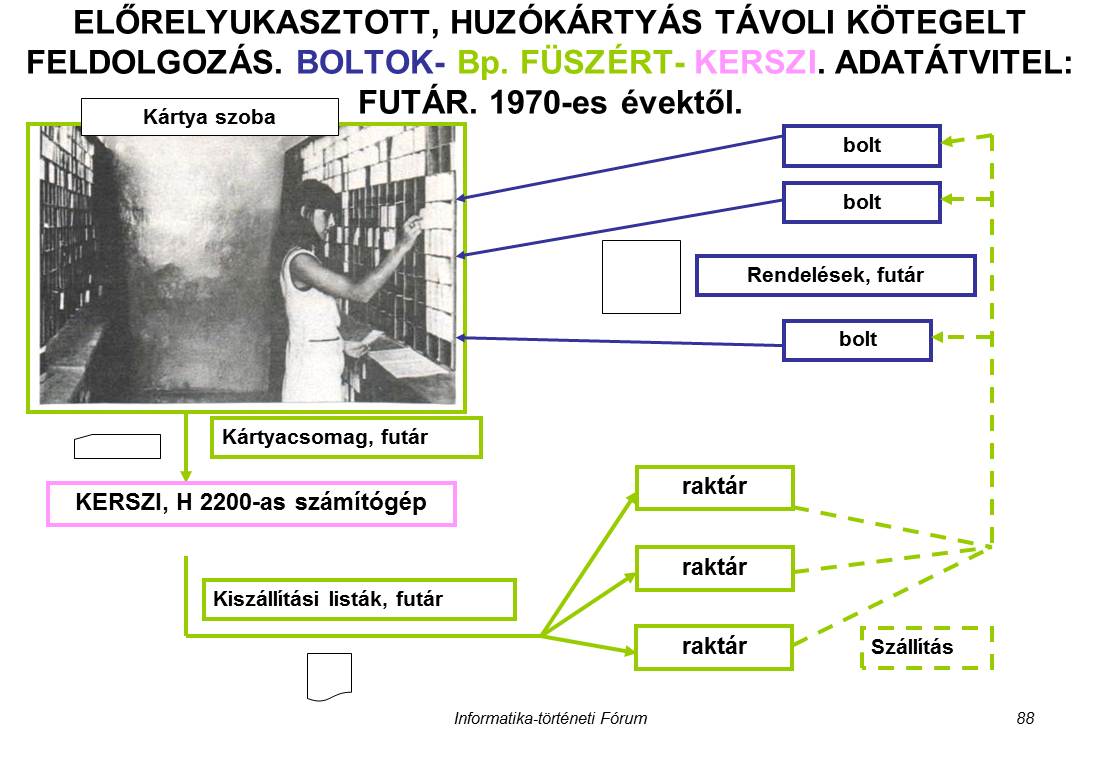 ELŐRELYUKASZTOTT, HUZÓKÁRTYÁS TÁVOLI KÖTEGELT FELDOLGOZÁS. BOLTOK- Bp. FÜSZÉRT- KERSZI. ADATÁTVITEL: FUTÁR. 1970-es évektől.

Kártya szoba

bolt

bolt

Rendelések, futár

bolt

Kártyacsomag, futár

KERSZI, H 2200-as számítógép

raktár

raktár

Kiszállítási listák, futár

raktár

Szállítás

Informatika-történeti Fórum

88